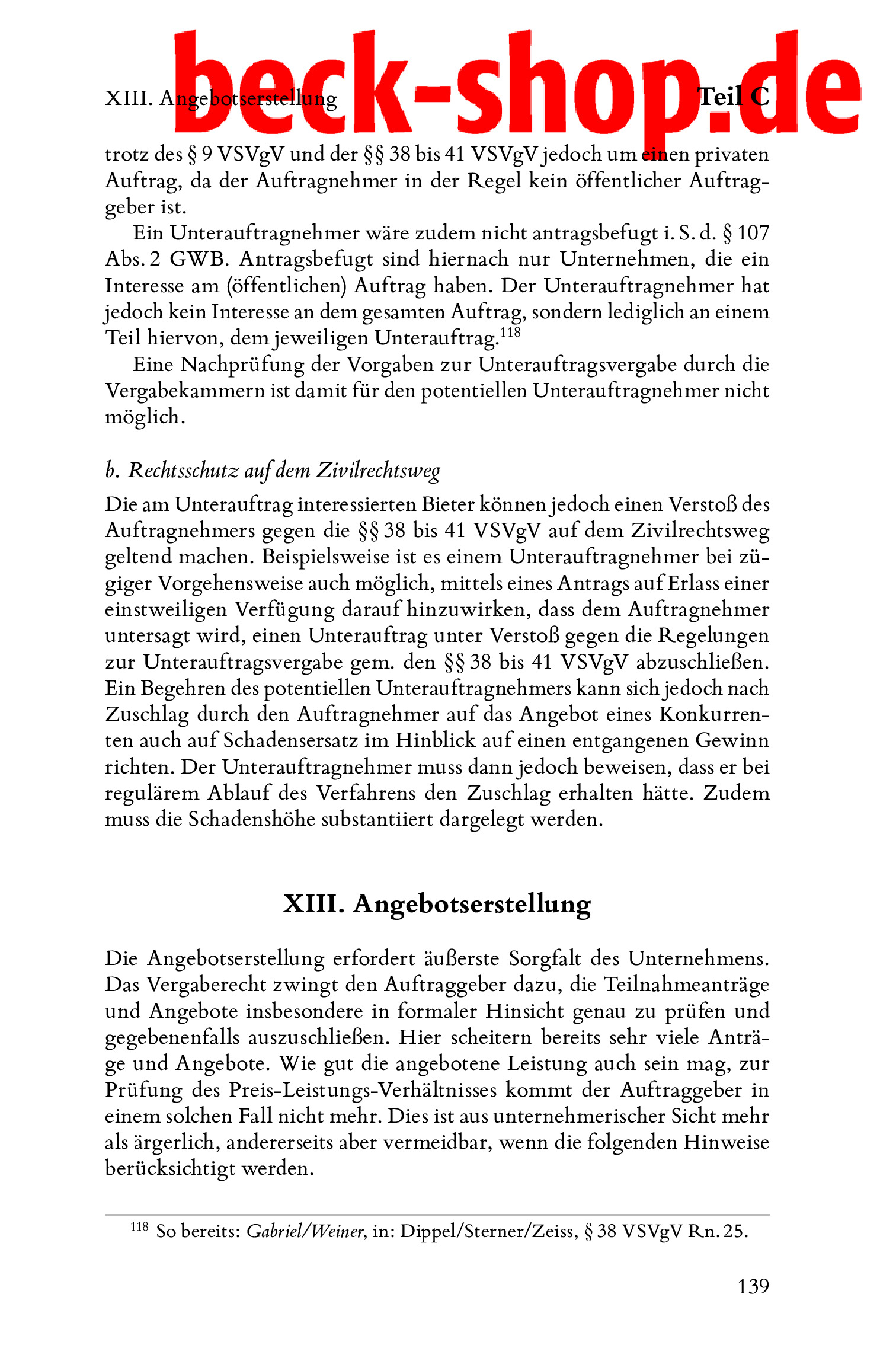 beck-shop.de

XIII. Angebotserstellung Teil C

trotz des § 9 VSVgV und der §§ 38 bis 41 VSVgV jedoch um einen privaten Auftrag, da der Auftragnehmer in der Regel kein öffentlicher Auftraggeber ist.

Ein Unterauftragnehmer wäre zudem nicht antragsbefugt i. S. d. § 107 Abs. 2 GWB. Antragsbefugt sind hiernach nur Unternehmen, die ein Interesse am (öffentlichen) Auftrag haben. Der Unterauftragnehmer hat jedoch kein Interesse an dem gesamten Auftrag, sondern lediglich an einem Teil hiervon, dem jeweiligen Unterauftrag.$^{118}$

Eine Nachprüfung der Vorgaben zur Unterauftragsvergabe durch die Vergabekammern ist damit für den potentiellen Unterauftragnehmer nicht möglich.

b. Rechtsschutz auf dem Zivilrechtsweg

Die am Unterauftrag interessierten Bieter können jedoch einen Verstoß des Auftragnehmers gegen die §§ 38 bis 41 VSVgV auf dem Zivilrechtsweg geltend machen. Beispielsweise ist es einem Unterauftragnehmer bei zügiger Vorgehensweise auch möglich, mittels eines Antrags auf Erlass einer einstweiligen Verfügung darauf hinzuwirken, dass dem Auftragnehmer untersagt wird, einen Unterauftrag unter Verstoß gegen die Regelungen zur Unterauftragsvergabe gem. den §§ 38 bis 41 VSVgV abzuschließen. Ein Begehren des potentiellen Unterauftragnehmers kann sich jedoch nach Zuschlag durch den Auftragnehmer auf das Angebot eines Konkurrenten auch auf Schadensersatz im Hinblick auf einen entgangenen Gewinn richten. Der Unterauftragnehmer muss dann jedoch beweisen, dass er bei regulärem Ablauf des Verfahrens den Zuschlag erhalten hätte. Zudem muss die Schadenshöhe substantiiert dargelegt werden.

XIII. Angebotserstellung

Die Angebotserstellung erfordert äußerste Sorgfalt des Unternehmens. Das Vergaberecht zwingt den Auftraggeber dazu, die Teilnahmeanträge und Angebote insbesondere in formaler Hinsicht genau zu prüfen und gegebenenfalls auszuschließen. Hier scheitern bereits sehr viele Anträge und Angebote. Wie gut die angebotene Leistung auch sein mag, zur Prüfung des Preis-Leistungs-Verhältnisses kommt der Auftraggeber in einem solchen Fall nicht mehr. Dies ist aus unternehmerischer Sicht mehr als ärgerlich, andererseits aber vermeidbar, wenn die folgenden Hinweise berücksichtigt werden.

$^{118}$ So bereits: Gabriel/Weiner, in: Dippel/Sterner/Zeiss, § 38 VSVgV Rn. 25.

139